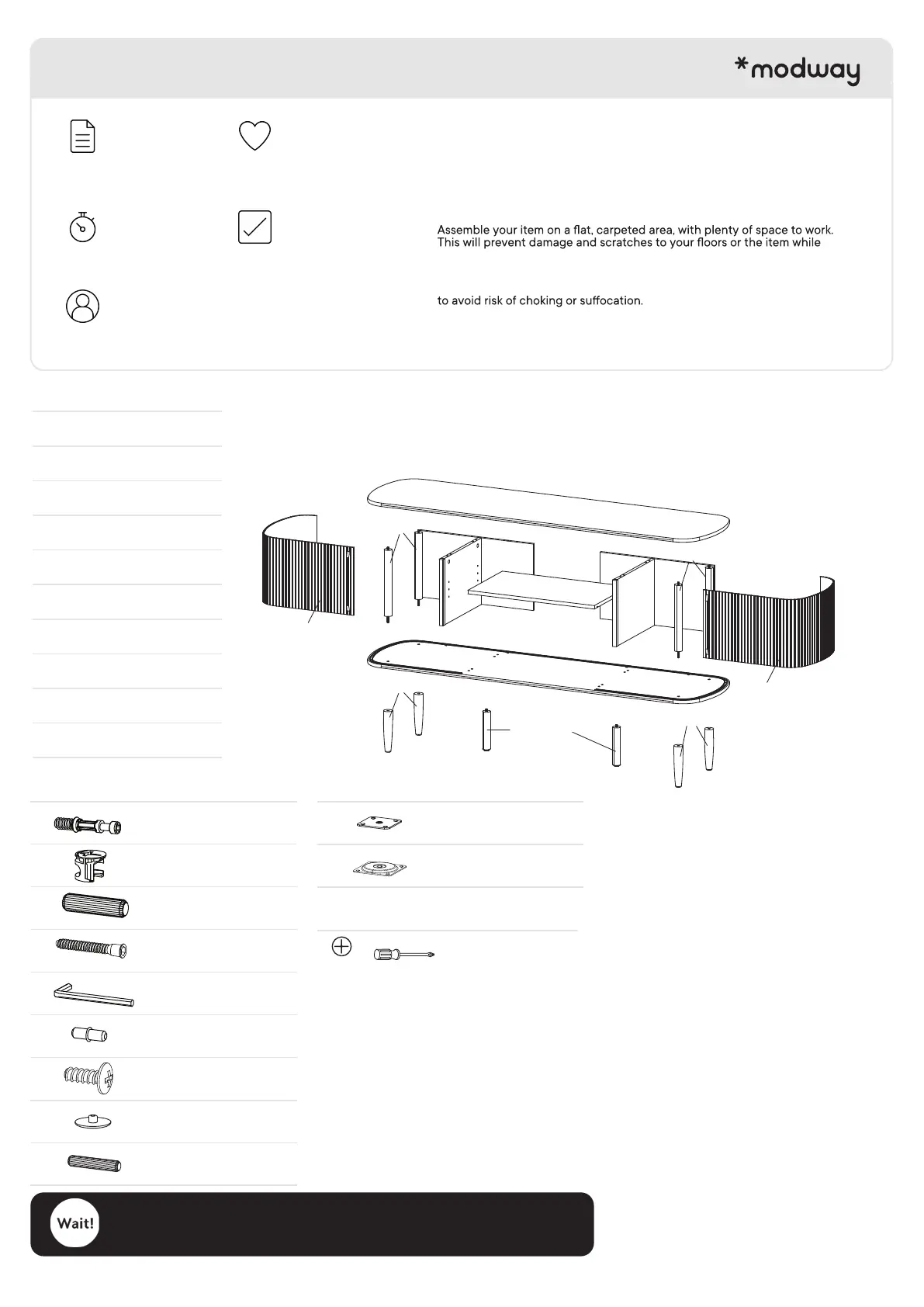 *modway

Assemble your item on a flat, carpeted area, with plenty of space to work. This will prevent damage and scratches to your floors or the item while

to avoid risk of choking or suffocation.

Wait!